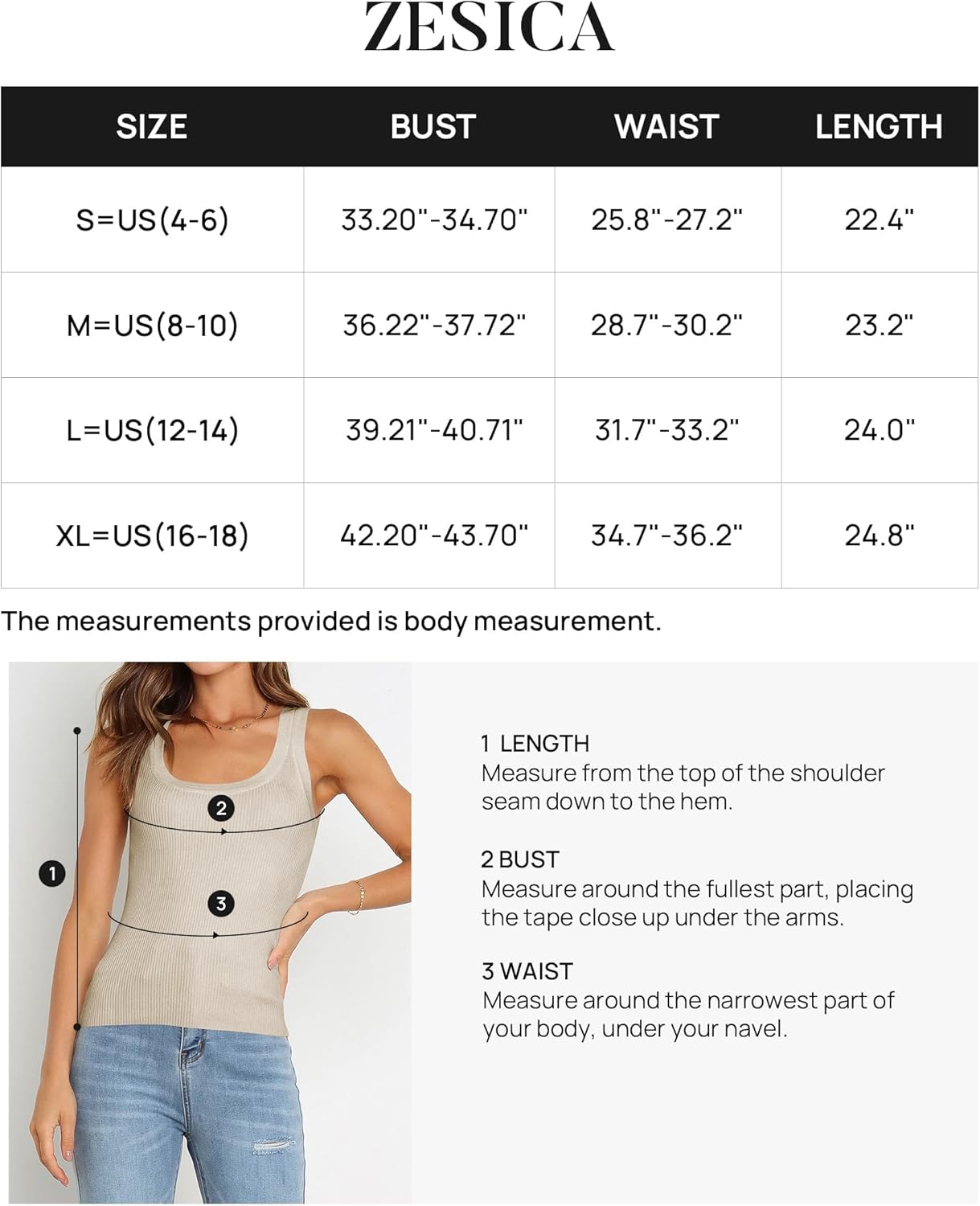 ZESICA

| SIZE | BUST | WAIST | LENGTH |
|---|---|---|---|
| S=US(4-6) | 33.20"-34.70" | 25.8"-27.2" | 22.4" |
| M=US(8-10) | 36.22"-37.72" | 28.7"-30.2" | 23.2" |
| L=US(12-14) | 39.21"-40.71" | 31.7"-33.2" | 24.0" |
| XL=US(16-18) | 42.20"-43.70" | 34.7"-36.2" | 24.8" |

The measurements provided is body measurement.

2

1

3

1 LENGTH
Measure from the top of the shoulder seam down to the hem.

2 BUST
Measure around the fullest part, placing the tape close up under the arms.

3 WAIST
Measure around the narrowest part of your body, under your navel.